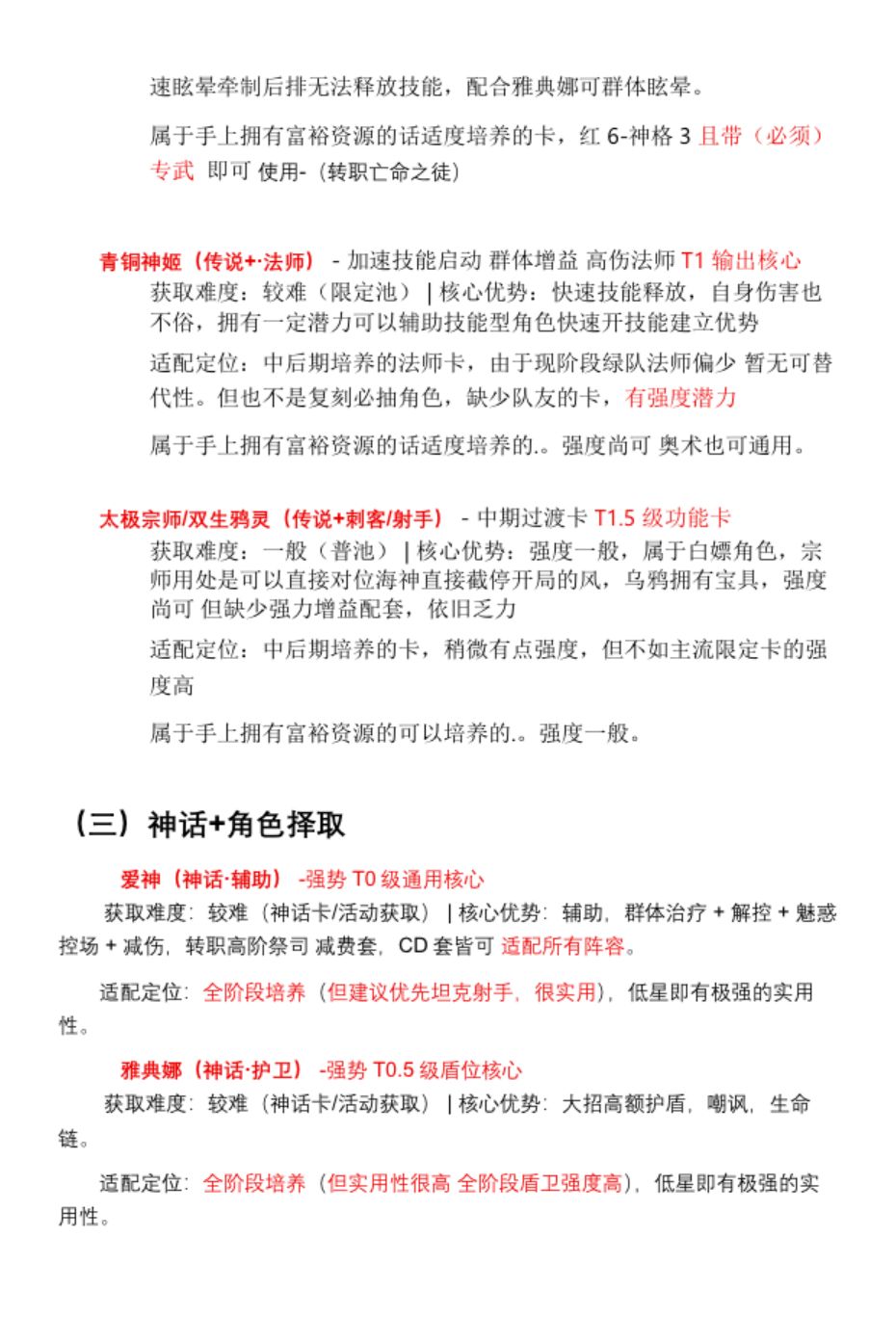 速眩晕牵制后排无法释放技能，配合雅典娜可群体眩晕。

属于手上拥有富裕资源的话适度培养的卡，红 6-神格 3 且带（必须）专武 即可 使用-（转职亡命之徒）

青铜神姬（传说+·法师） - 加速技能启动 群体增益 高伤法师 T1 输出核心
获取难度：较难（限定池） | 核心优势：快速技能释放，自身伤害也不俗，拥有一定潜力可以辅助技能型角色快速开技能建立优势

适配定位：中后期培养的法师卡，由于现阶段绿队法师偏少 暂无可替代性。但也不是复刻必抽角色，缺少队友的卡，有强度潜力

属于手上拥有富裕资源的话适度培养的.。强度尚可 奥术也可通用。

太极宗师/双生鸦灵（传说+刺客/射手） - 中期过渡卡 T1.5 级功能卡
获取难度：一般（普池） | 核心优势：强度一般，属于白嫖角色，宗师用处是可以直接对位海神直接截停开局的风，乌鸦拥有宝具，强度尚可 但缺少强力增益配套，依旧乏力

适配定位：中后期培养的卡，稍微有点强度，但不如主流限定卡的强度高

属于手上拥有富裕资源的可以培养的.。强度一般。

（三）神话+角色择取

爱神（神话·辅助） -强势 T0 级通用核心
获取难度：较难（神话卡/活动获取） | 核心优势：辅助，群体治疗 + 解控 + 魅惑控场 + 减伤，转职高阶祭司 减费套，CD 套皆可 适配所有阵容。

适配定位：全阶段培养（但建议优先坦克射手，很实用），低星即有极强的实用性。

雅典娜（神话·护卫） -强势 T0.5 级盾位核心
获取难度：较难（神话卡/活动获取） | 核心优势：大招高额护盾，嘲讽，生命链。

适配定位：全阶段培养（但实用性很高 全阶段盾卫强度高），低星即有极强的实用性。